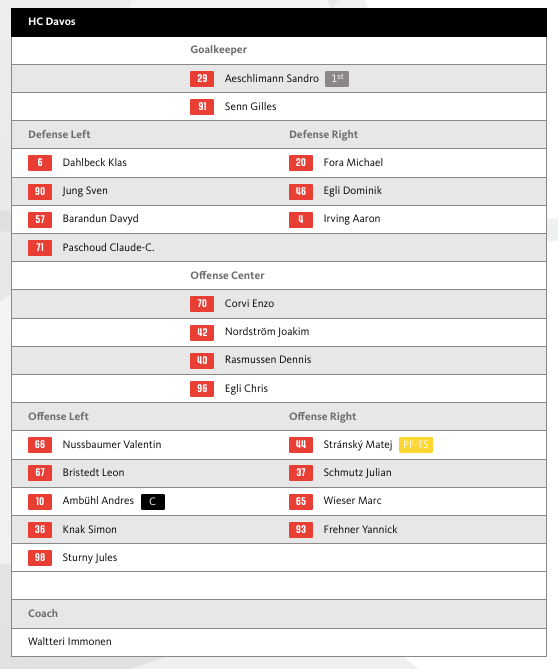 HC Davos

Goalkeeper

29 Aeschlimann Sandro 1st

91 Senn Gilles

| Defense Left | Defense Right |
|---|---|
| 6 Dahlbeck Klas | 20 Fora Michael |
| 90 Jung Sven | 46 Egli Dominik |
| 57 Barandun Davyd | 4 Irving Aaron |
| 71 Paschoud Claude-C. | |

Offense Center

70 Corvi Enzo

42 Nordström Joakim

40 Rasmussen Dennis

96 Egli Chris

| Offense Left | Offense Right |
|---|---|
| 66 Nussbaumer Valentin | 44 Stránský Matej PF-TS |
| 67 Bristedt Leon | 37 Schmutz Julian |
| 10 Ambühl Andres C | 65 Wieser Marc |
| 36 Knak Simon | 93 Frehner Yannick |
| 98 Sturny Jules | |

Coach

Waltteri Immonen